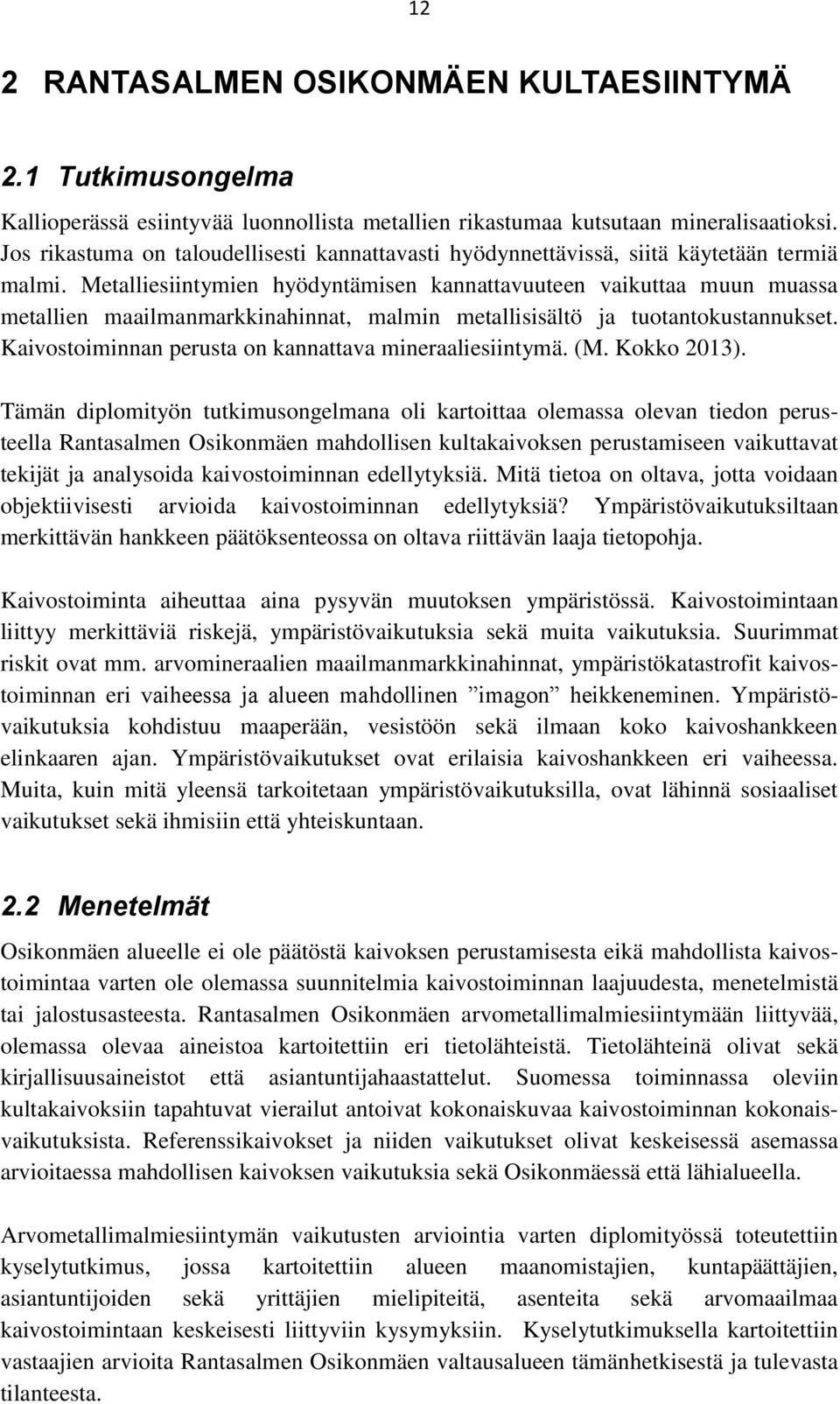 12

2 RANTASALMEN OSIKONMÄEN KULTAESIINTYMÄ

2.1 Tutkimusongelma

Kallioperässä esiintyvää luonnollista metallien rikastumaa kutsutaan mineralisaatioksi. Jos rikastuma on taloudellisesti kannattavasti hyödynnettävissä, siitä käytetään termiä malmi. Metalliesiintymien hyödyntämisen kannattavuuteen vaikuttaa muun muassa metallien maailmanmarkkinahinnat, malmin metallisisältö ja tuotantokustannukset. Kaivostoiminnan perusta on kannattava mineraaliesiintymä. (M. Kokko 2013).

Tämän diplomityön tutkimusongelmana oli kartoittaa olemassa olevan tiedon perusteella Rantasalmen Osikonmäen mahdollisen kultakaivoksen perustamiseen vaikuttavat tekijät ja analysoida kaivostoiminnan edellytyksiä. Mitä tietoa on oltava, jotta voidaan objektiivisesti arvioida kaivostoiminnan edellytyksiä? Ympäristövaikutuksiltaan merkittävän hankkeen päätöksenteossa on oltava riittävän laaja tietopohja.

Kaivostoiminta aiheuttaa aina pysyvän muutoksen ympäristössä. Kaivostoimintaan liittyy merkittäviä riskejä, ympäristövaikutuksia sekä muita vaikutuksia. Suurimmat riskit ovat mm. arvomineraalien maailmanmarkkinahinnat, ympäristökatastrofit kaivostoiminnan eri vaiheessa ja alueen mahdollinen ”imagon” heikkeneminen. Ympäristövaikutuksia kohdistuu maaperään, vesistöön sekä ilmaan koko kaivoshankkeen elinkaaren ajan. Ympäristövaikutukset ovat erilaisia kaivoshankkeen eri vaiheessa. Muita, kuin mitä yleensä tarkoitetaan ympäristövaikutuksilla, ovat lähinnä sosiaaliset vaikutukset sekä ihmisiin että yhteiskuntaan.

2.2 Menetelmät

Osikonmäen alueelle ei ole päätöstä kaivoksen perustamisesta eikä mahdollista kaivostoimintaa varten ole olemassa suunnitelmia kaivostoiminnan laajuudesta, menetelmistä tai jalostusasteesta. Rantasalmen Osikonmäen arvometallimalmiesiintymään liittyvää, olemassa olevaa aineistoa kartoitettiin eri tietolähteistä. Tietolähteinä olivat sekä kirjallisuusaineistot että asiantuntijahaastattelut. Suomessa toiminnassa oleviin kultakaivoksiin tapahtuvat vierailut antoivat kokonaiskuvaa kaivostoiminnan kokonaisvaikutuksista. Referenssikaivokset ja niiden vaikutukset olivat keskeisessä asemassa arvioitaessa mahdollisen kaivoksen vaikutuksia sekä Osikonmäessä että lähialueella.

Arvometallimalmiesiintymän vaikutusten arviointia varten diplomityössä toteutettiin kyselytutkimus, jossa kartoitettiin alueen maanomistajien, kuntapäättäjien, asiantuntijoiden sekä yrittäjien mielipiteitä, asenteita sekä arvomaailmaa kaivostoimintaan keskeisesti liittyviin kysymyksiin. Kyselytutkimuksella kartoitettiin vastaajien arvioita Rantasalmen Osikonmäen valtausalueen tämänhetkisestä ja tulevasta tilanteesta.